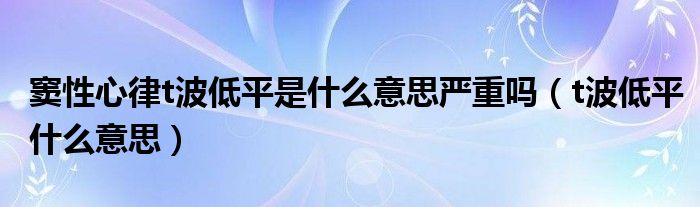 窦性心律t波低平是什么意思严重吗（t波低平什么意思）